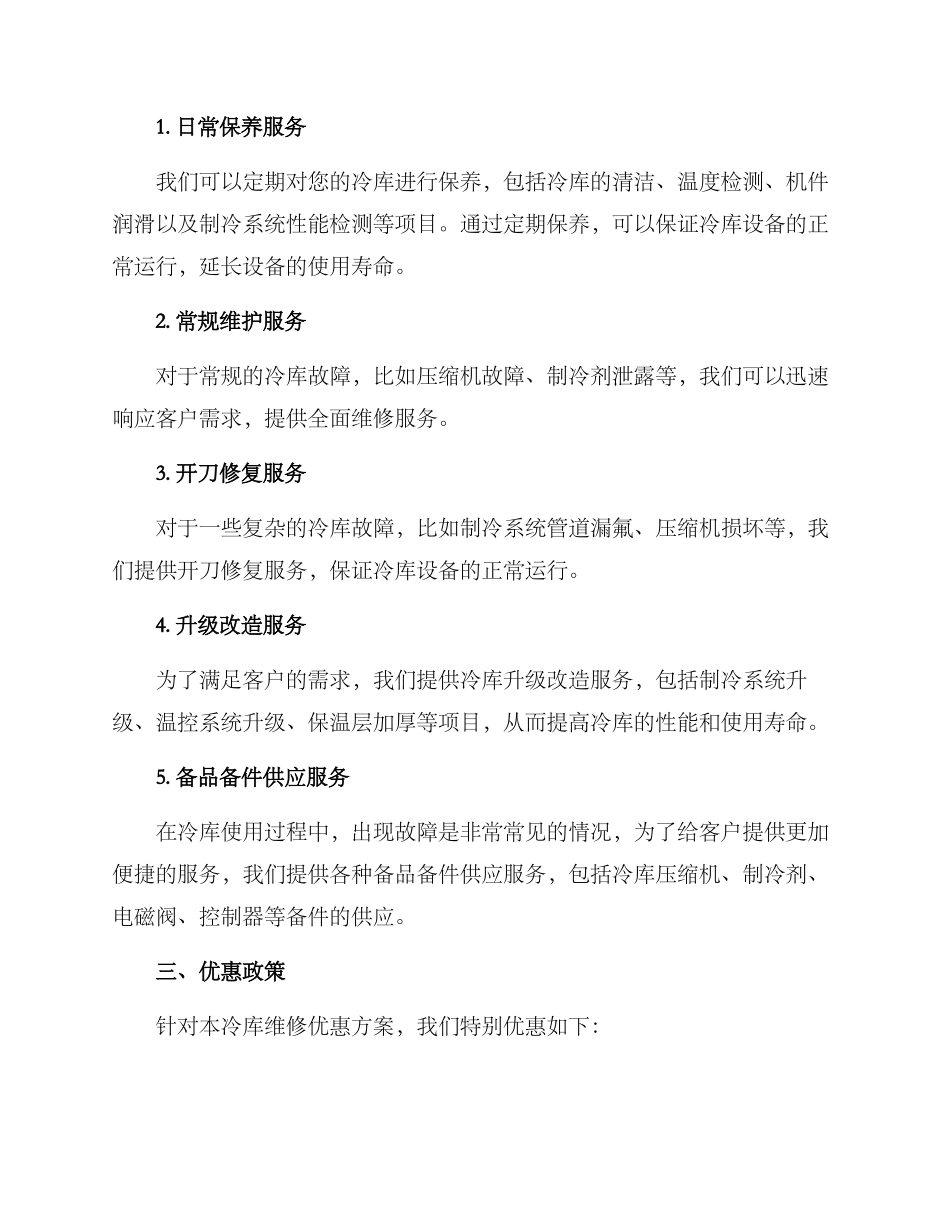 1. 日常保养服务

我们可以定期对您的冷库进行保养，包括冷库的清洁、温度检测、机件润滑以及制冷系统性能检测等项目。通过定期保养，可以保证冷库设备的正常运行，延长设备的使用寿命。

2. 常规维护服务

对于常规的冷库故障，比如压缩机故障、制冷剂泄露等，我们可以迅速响应客户需求，提供全面维修服务。

3. 开刀修复服务

对于一些复杂的冷库故障，比如制冷系统管道漏氟、压缩机损坏等，我们提供开刀修复服务，保证冷库设备的正常运行。

4. 升级改造服务

为了满足客户的需求，我们提供冷库升级改造服务，包括制冷系统升级、温控系统升级、保温层加厚等项目，从而提高冷库的性能和使用寿命。

5. 备品备件供应服务

在冷库使用过程中，出现故障是非常常见的情况，为了给客户提供更加便捷的服务，我们提供各种备品备件供应服务，包括冷库压缩机、制冷剂、电磁阀、控制器等备件的供应。

三、优惠政策

针对本冷库维修优惠方案，我们特别优惠如下：